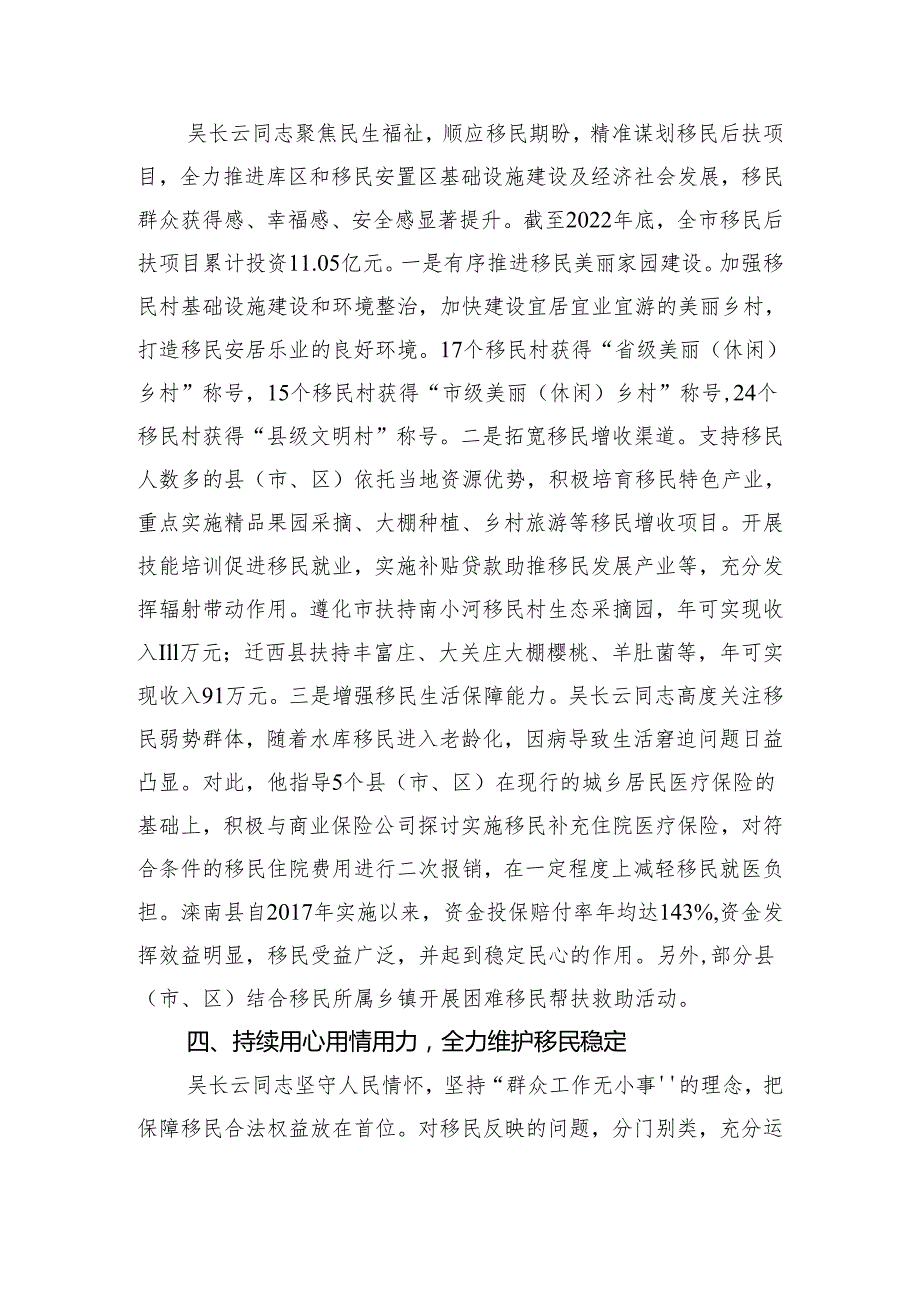 吴长云同志聚焦民生福祉，顺应移民期盼，精准谋划移民后扶项目，全力推进库区和移民安置区基础设施建设及经济社会发展，移民群众获得感、幸福感、安全感显著提升。截至2022年底，全市移民后扶项目累计投资11.05亿元。一是有序推进移民美丽家园建设。加强移民村基础设施建设和环境整治，加快建设宜居宜业宜游的美丽乡村，打造移民安居乐业的良好环境。17个移民村获得“省级美丽（休闲）乡村”称号，15个移民村获得“市级美丽（休闲）乡村”称号,24个移民村获得“县级文明村”称号。二是拓宽移民增收渠道。支持移民人数多的县（市、区）依托当地资源优势，积极培育移民特色产业，重点实施精品果园采摘、大棚种植、乡村旅游等移民增收项目。开展技能培训促进移民就业，实施补贴贷款助推移民发展产业等，充分发挥辐射带动作用。遵化市扶持南小河移民村生态采摘园，年可实现收入Ill万元；迁西县扶持丰富庄、大关庄大棚樱桃、羊肚菌等，年可实现收入91万元。三是增强移民生活保障能力。吴长云同志高度关注移民弱势群体，随着水库移民进入老龄化，因病导致生活窘迫问题日益凸显。对此，他指导5个县（市、区）在现行的城乡居民医疗保险的基础上，积极与商业保险公司探讨实施移民补充住院医疗保险，对符合条件的移民住院费用进行二次报销，在一定程度上减轻移民就医负担。滦南县自2017年实施以来，资金投保赔付率年均达143%,资金发挥效益明显，移民受益广泛，并起到稳定民心的作用。另外,部分县（市、区）结合移民所属乡镇开展困难移民帮扶救助活动。

四、持续用心用情用力，全力维护移民稳定

吴长云同志坚守人民情怀，坚持“群众工作无小事''的理念，把保障移民合法权益放在首位。对移民反映的问题，分门别类，充分运